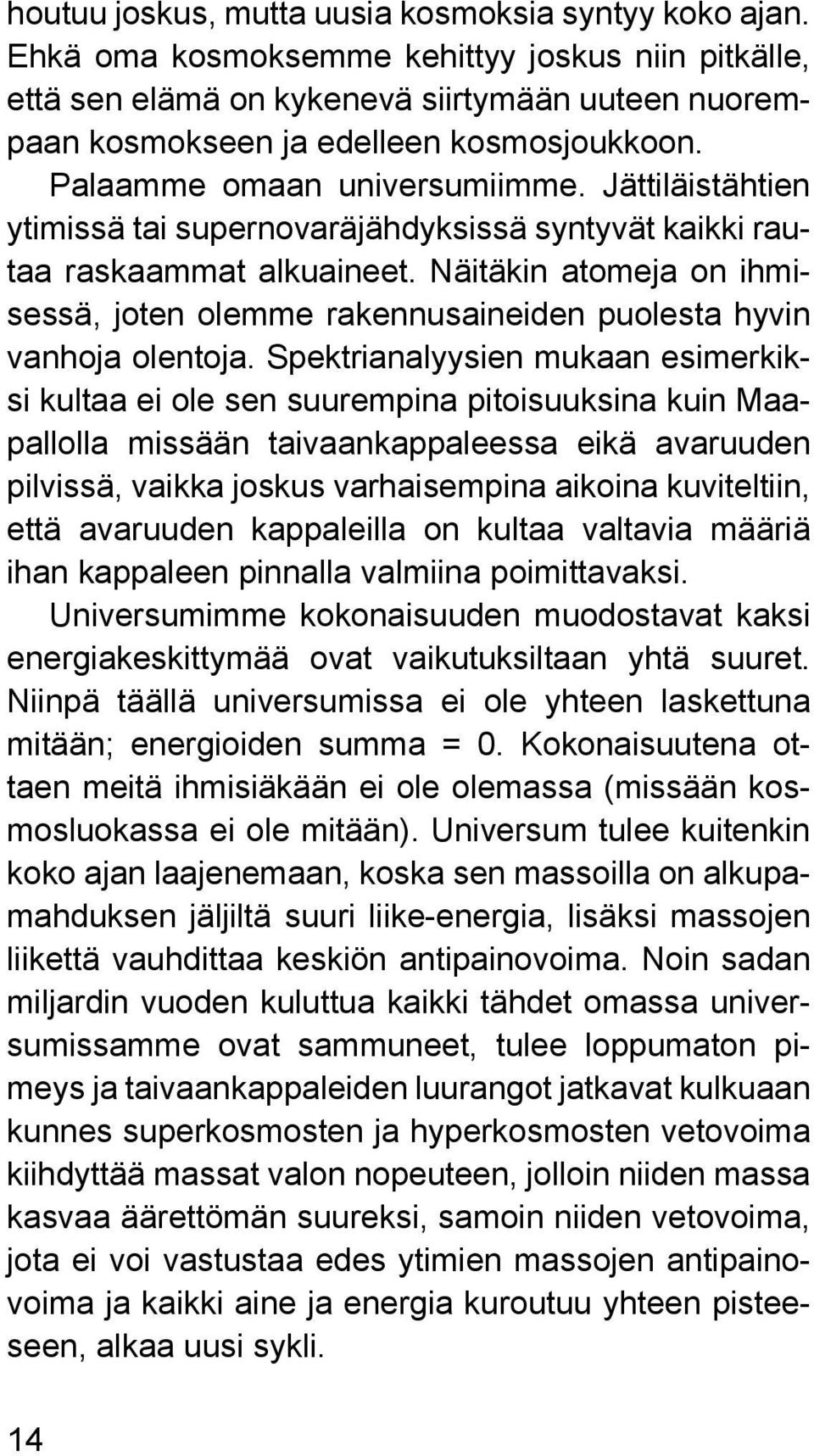 houtuu joskus, mutta uusia kosmoksia syntyy koko ajan. Ehkä oma kosmoksemme kehittyy joskus niin pitkälle, että sen elämä on kykenevä siirtymään uuteen nuorempaan kosmokseen ja edelleen kosmosjoukkoon.

Palaamme omaan universumiimme. Jättiläistähtien ytimissä tai supernovaräjähdyksissä syntyvät kaikki rautaa raskaammat alkuaineet. Näitäkin atomeja on ihmisessä, joten olemme rakennusaineiden puolesta hyvin vanhoja olentoja. Spektrianalyysien mukaan esimerkiksi kultaa ei ole sen suurempina pitoisuuksina kuin Maapallolla missään taivaankappaleessa eikä avaruuden pilvissä, vaikka joskus varhaisempina aikoina kuviteltiin, että avaruuden kappaleilla on kultaa valtavia määriä ihan kappaleen pinnalla valmiina poimittavaksi.

Universumimme kokonaisuuden muodostavat kaksi energiakeskittymää ovat vaikutuksiltaan yhtä suuret. Niinpä täällä universumissa ei ole yhteen laskettuna mitään; energioiden summa = 0. Kokonaisuutena ottaen meitä ihmisiäkään ei ole olemassa (missään kosmosluokassa ei ole mitään). Universum tulee kuitenkin koko ajan laajenemaan, koska sen massoilla on alkupamahduksen jäljiltä suuri liike-energia, lisäksi massojen liikettä vauhdittaa keskiön antipainovoima. Noin sadan miljardin vuoden kuluttua kaikki tähdet omassa universumissamme ovat sammuneet, tulee loppumaton pimeys ja taivaankappaleiden luurangot jatkavat kulkuaan kunnes superkosmosten ja hyperkosmosten vetovoima kiihdyttää massat valon nopeuteen, jolloin niiden massa kasvaa äärettömän suureksi, samoin niiden vetovoima, jota ei voi vastustaa edes ytimien massojen antipainovoima ja kaikki aine ja energia kuroutuu yhteen pisteeseen, alkaa uusi sykli.

14